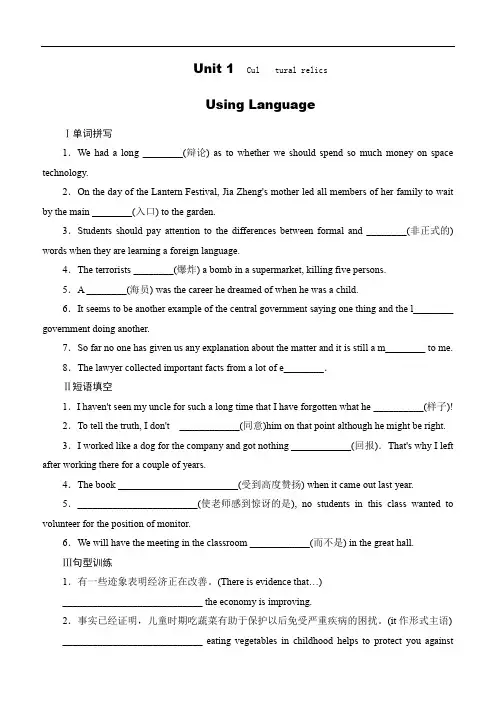 Unit 1 Cul tural relics

Using Language

Ⅰ单词拼写

1．We had a long ________(辩论) as to whether we should spend so much money on space technology.

2．On the day of the Lantern Festival, Jia Zheng's mother led all members of her family to wait by the main ________(入口) to the garden.

3．Students should pay attention to the differences between formal and ________(非正式的) words when they are learning a foreign language.

4．The terrorists ________(爆炸) a bomb in a supermarket, killing five persons.

5．A ________(海员) was the career he dreamed of when he was a child.

6．It seems to be another example of the central government saying one thing and the l________ government doing another.

7．So far no one has given us any explanation about the matter and it is still a m________ to me.

8．The lawyer collected important facts from a lot of e________.

Ⅱ短语填空

1．I haven't seen my uncle for such a long time that I have forgotten what he __________(样子)!

2．To tell the truth, I don't ____________(同意)him on that point although he might be right.

3．I worked like a dog for the company and got nothing ____________(回报). That's why I left after working there for a couple of years.

4．The book ________________________(受到高度赞扬) when it came out last year.

5．________________________(使老师感到惊讶的是), no students in this class wanted to volunteer for the position of monitor.

6．We will have the meeting in the classroom ____________(而不是) in the great hall.

Ⅲ句型训练

1．有一些迹象表明经济正在改善。(There is evidence that…)

____________________________ the economy is improving.

2．事实已经证明，儿童时期吃蔬菜有助于保护以后免受严重疾病的困扰。(it 作形式主语)

____________________________ eating vegetables in childhood helps to protect you against